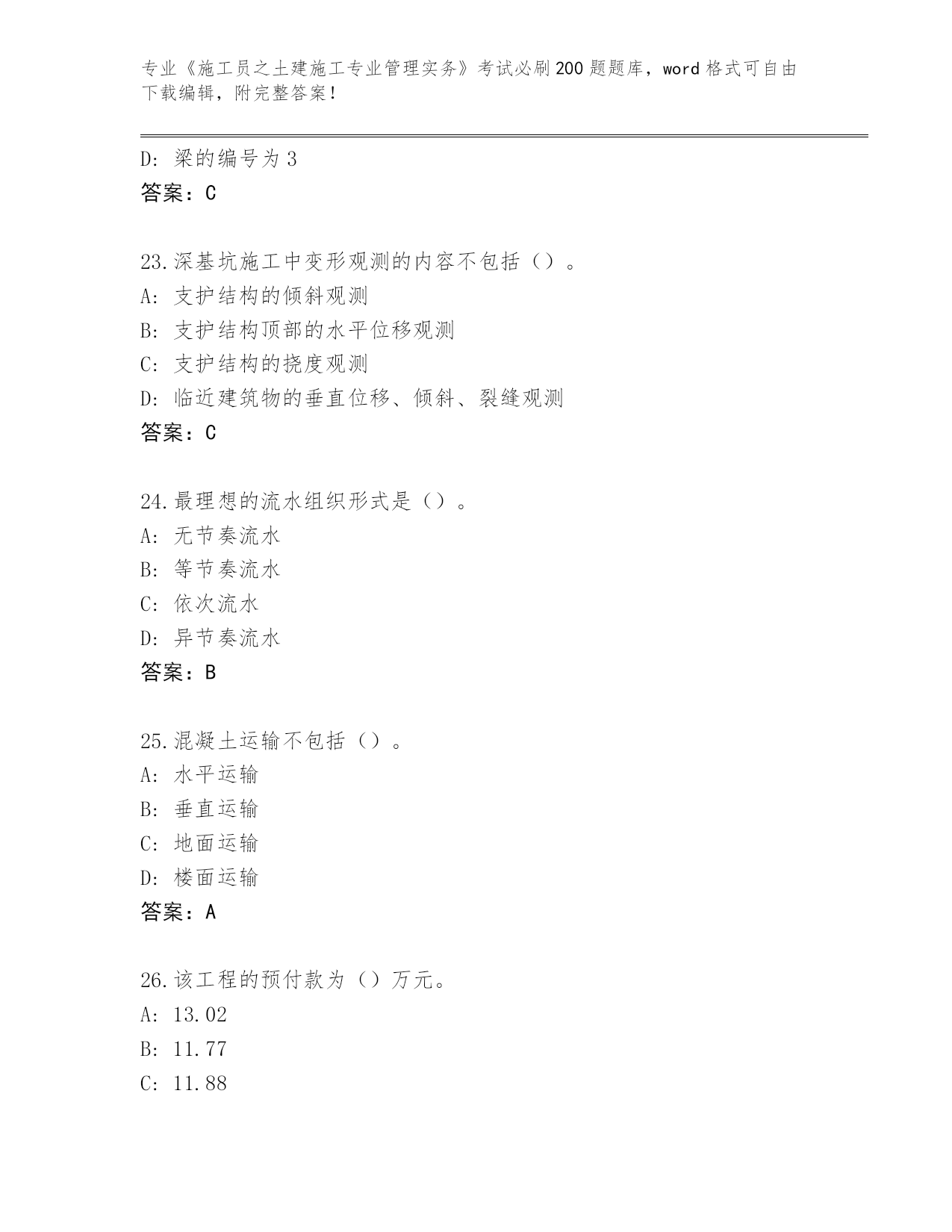 专业《施工员之土建施工专业管理实务》考试必刷200题题库，word格式可自由下载编辑，附完整答案！

D: 梁的编号为3
答案：C

23.深基坑施工中变形观测的内容不包括（）。
A: 支护结构的倾斜观测
B: 支护结构顶部的水平位移观测
C: 支护结构的挠度观测
D: 临近建筑物的垂直位移、倾斜、裂缝观测
答案：C

24.最理想的流水组织形式是（）。
A: 无节奏流水
B: 等节奏流水
C: 依次流水
D: 异节奏流水
答案：B

25.混凝土运输不包括（）。
A: 水平运输
B: 垂直运输
C: 地面运输
D: 楼面运输
答案：A

26.该工程的预付款为（）万元。
A: 13.02
B: 11.77
C: 11.88